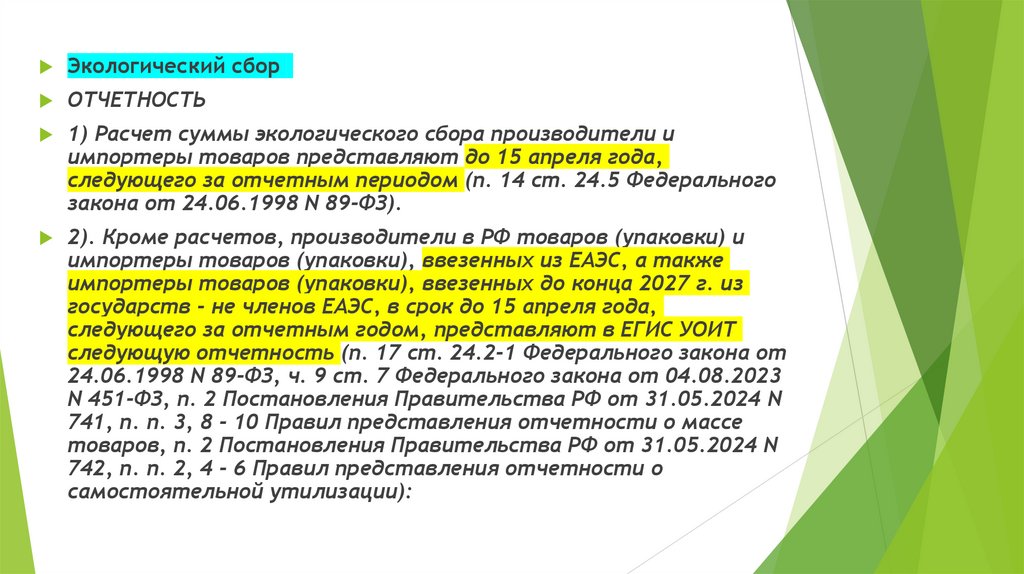 Экологический сбор

ОТЧЕТНОСТЬ

1) Расчет суммы экологического сбора производители и импортеры товаров представляют до 15 апреля года, следующего за отчетным периодом (п. 14 ст. 24.5 Федерального закона от 24.06.1998 N 89-ФЗ).

2). Кроме расчетов, производители в РФ товаров (упаковки) и импортеры товаров (упаковки), ввезенных из ЕАЭС, а также импортеры товаров (упаковки), ввезенных до конца 2027 г. из государств - не членов ЕАЭС, в срок до 15 апреля года, следующего за отчетным годом, представляют в ЕГИС УОИТ следующую отчетность (п. 17 ст. 24.2-1 Федерального закона от 24.06.1998 N 89-ФЗ, ч. 9 ст. 7 Федерального закона от 04.08.2023 N 451-ФЗ, п. 2 Постановления Правительства РФ от 31.05.2024 N 741, п. п. 3, 8 - 10 Правил представления отчетности о массе товаров, п. 2 Постановления Правительства РФ от 31.05.2024 N 742, п. п. 2, 4 - 6 Правил представления отчетности о самостоятельной утилизации):